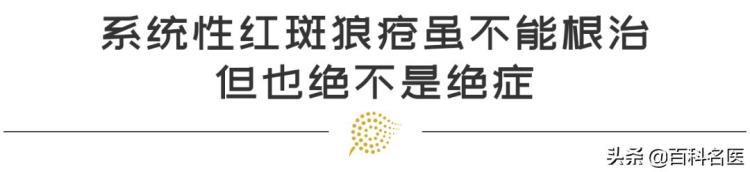 系统性红斑狼疮虽不能根治
但也绝不是绝症

头条 @百科名医